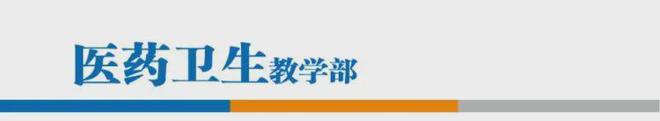 医药卫生教学部